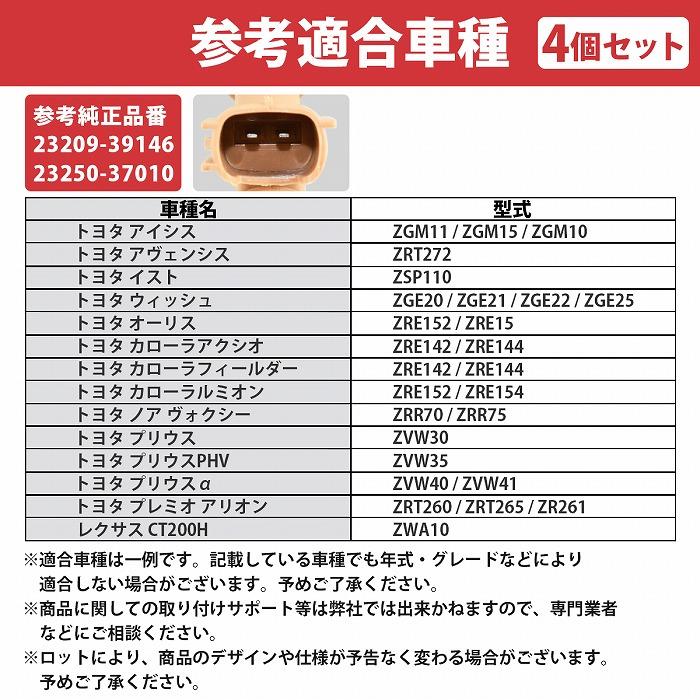 参考適合車種 4個セット

参考純正品番
23209-39146
23250-37010

| 車種名 | 型式 |
|---|---|
| トヨタ アイシス | ZGM11 / ZGM15 / ZGM10 |
| トヨタ アヴェンシス | ZRT272 |
| トヨタ イスト | ZSP110 |
| トヨタ ウィッシュ | ZGE20 / ZGE21 / ZGE22 / ZGE25 |
| トヨタ オーリス | ZRE152 / ZRE15 |
| トヨタ カローラアクシオ | ZRE142 / ZRE144 |
| トヨタ カローラフィールダー | ZRE142 / ZRE144 |
| トヨタ カローラルミオン | ZRE152 / ZRE154 |
| トヨタ ノア ヴォクシー | ZRR70 / ZRR75 |
| トヨタ プリウス | ZVW30 |
| トヨタ プリウスPHV | ZVW35 |
| トヨタ プリウスα | ZVW40 / ZVW41 |
| トヨタ プレミオ アリオン | ZRT260 / ZRT265 / ZR261 |
| レクサス CT200H | ZWA10 |

※適合車種は一例です。記載している車種でも年式・グレードなどにより適合しない場合がございます。予めご了承ください。
※商品に関しての取り付けサポート等は弊社では出来かねますので、専門業者などにご相談ください。
※ロットにより、商品のデザインや仕様が予告なく変わる場合がございます。予めご了承ください。